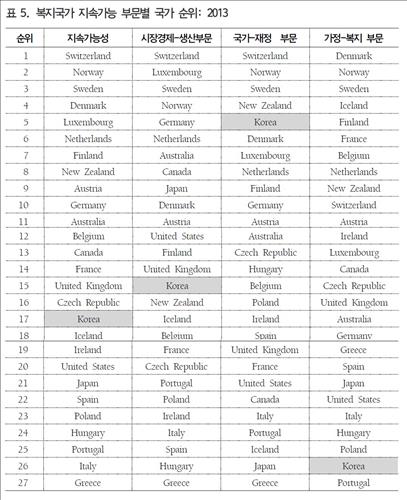 표 5. 복지국가 지속가능 부문별 국가 순위: 2013

| 순위 | 지속가능성 | 시장경제-생산부문 | 국가-재정 부문 | 가정-복지 부문 |
|---|---|---|---|---|
| 1 | Switzerland | Switzerland | Switzerland | Denmark |
| 2 | Norway | Luxembourg | Norway | Norway |
| 3 | Sweden | Sweden | Sweden | Sweden |
| 4 | Denmark | Norway | New Zealand | Iceland |
| 5 | Luxembourg | Germany | Korea | Finland |
| 6 | Netherlands | Netherlands | Denmark | France |
| 7 | Finland | Australia | Luxembourg | Belgium |
| 8 | New Zealand | Canada | Netherlands | Netherlands |
| 9 | Austria | Japan | Finland | New Zealand |
| 10 | Germany | Denmark | Germany | Switzerland |
| 11 | Australia | Austria | Austria | Austria |
| 12 | Belgium | United States | Australia | Ireland |
| 13 | Canada | Finland | Czech Republic | Luxembourg |
| 14 | France | United Kingdom | Hungary | Canada |
| 15 | United Kingdom | Korea | Belgium | Czech Republic |
| 16 | Czech Republic | New Zealand | Poland | United Kingdom |
| 17 | Korea | Iceland | Ireland | Australia |
| 18 | Iceland | Belgium | Spain | Germany |
| 19 | Ireland | France | United Kingdom | Greece |
| 20 | United States | Czech Republic | France | Spain |
| 21 | Japan | Portugal | United States | Japan |
| 22 | Spain | Poland | Canada | United States |
| 23 | Poland | Ireland | Italy | Italy |
| 24 | Hungary | Italy | Portugal | Hungary |
| 25 | Portugal | Spain | Iceland | Poland |
| 26 | Italy | Hungary | Japan | Korea |
| 27 | Greece | Greece | Greece | Portugal |